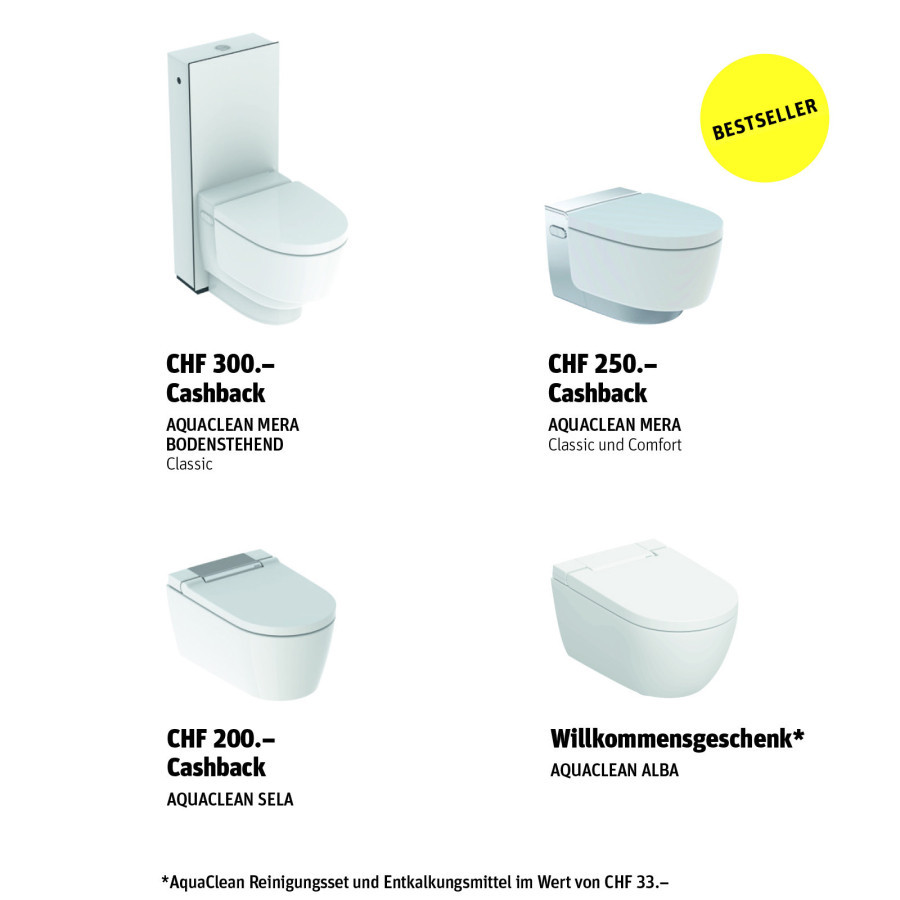 BESTSELLER

CHF 300.–
Cashback

AQUACLEAN MERA
BODENSTEHEND
Classic

CHF 250.–
Cashback

AQUACLEAN MERA
Classic und Comfort

CHF 200.–
Cashback

AQUACLEAN SELA

Willkommensgeschenk*

AQUACLEAN ALBA

*AquaClean Reinigungsset und Entkalkungsmittel im Wert von CHF 33.–